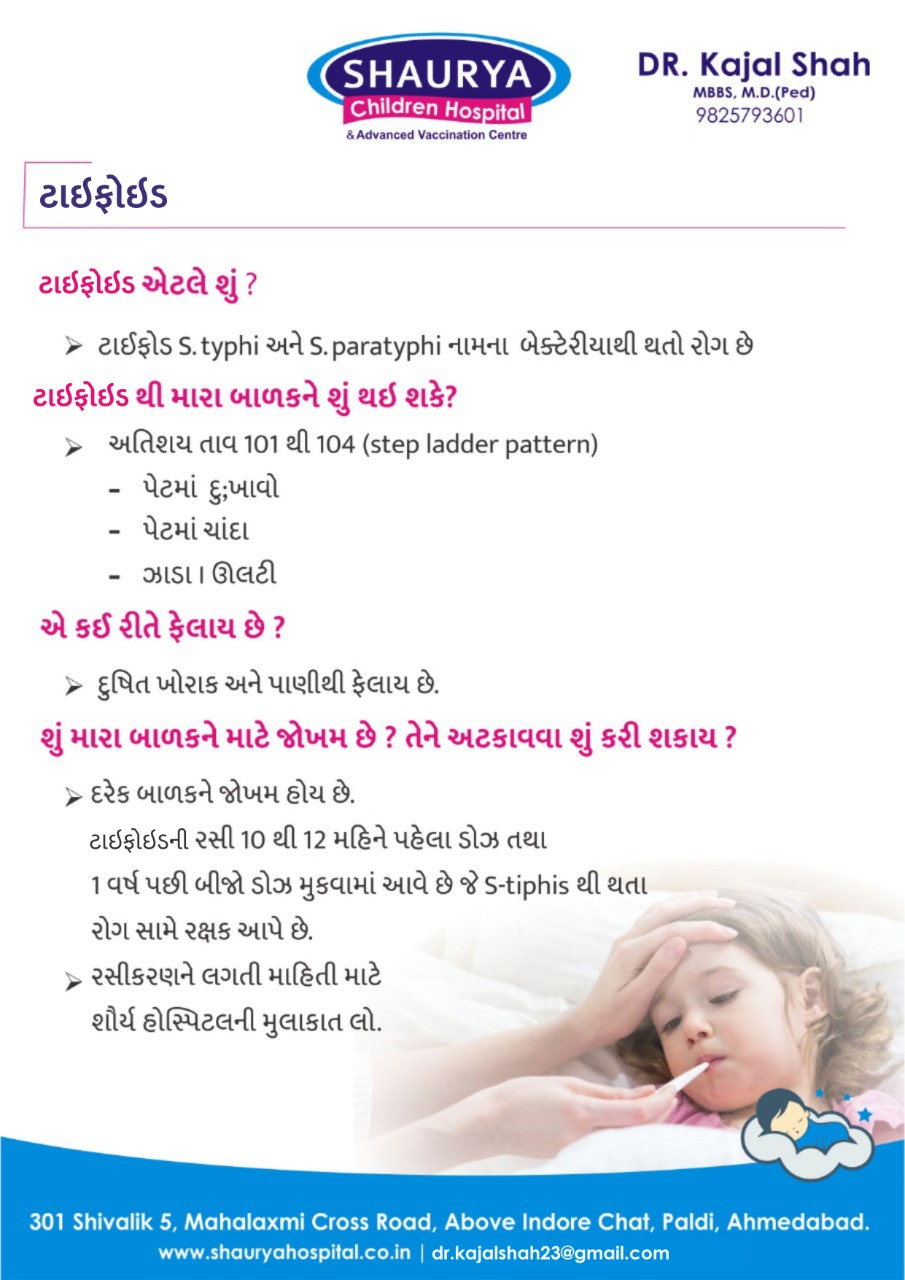 SHAURYA
Children Hospital
& Advanced Vaccination Centre

DR. Kajal Shah
MBBS, M.D.(Ped)
9825793601

ટાઈફોઈડ

ટાઈફોઈડ એટલે શું ?

➢ ટાઈફોડ S. typhi અને S. paratyphi નામના બેક્ટેરીયાથી થતો રોગ છે

ટાઈફોઈડ થી મારા બાળકને શું થઈ શકે?

➢ અતિશય તાવ 101 થી 104 (step ladder pattern)
- પેટમાં દુ;ખાવો
- પેટમાં ચાંદા
- ઝાડા । ઊલટી

એ કઈ રીતે ફેલાય છે ?

➢ દુષિત ખોરાક અને પાણીથી ફેલાય છે.

શું મારા બાળકને માટે જોખમ છે ? તેને અટકાવવા શું કરી શકાય ?

➢ દરેક બાળકને જોખમ હોય છે.
ટાઈફોઈડની રસી 10 થી 12 મહિને પહેલા ડોઝ તથા 1 વર્ષ પછી બીજો ડોઝ મુકવામાં આવે છે જે S-tiphis થી થતા રોગ સામે રક્ષક આપે છે.

➢ રસીકરણને લગતી માહિતી માટે શૌર્ય હોસ્પિટલની મુલાકાત લો.

301 Shivalik 5, Mahalaxmi Cross Road, Above Indore Chat, Paldi, Ahmedabad.
www.shauryahospital.co.in | dr.kajalshah23@gmail.com